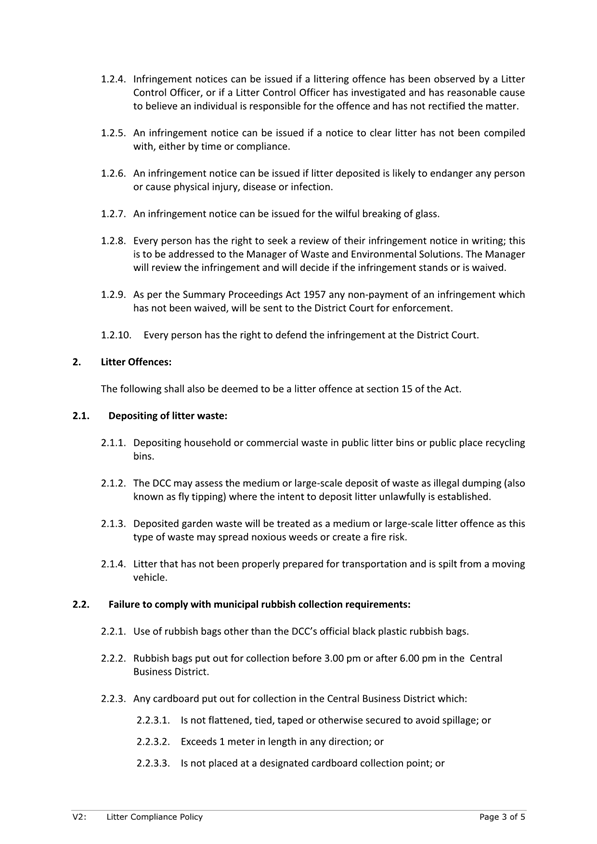 1.2.4. Infringement notices can be issued if a littering offence has been observed by a Litter Control Officer, or if a Litter Control Officer has investigated and has reasonable cause to believe an individual is responsible for the offence and has not rectified the matter.

1.2.5. An infringement notice can be issued if a notice to clear litter has not been compiled with, either by time or compliance.

1.2.6. An infringement notice can be issued if litter deposited is likely to endanger any person or cause physical injury, disease or infection.

1.2.7. An infringement notice can be issued for the wilful breaking of glass.

1.2.8. Every person has the right to seek a review of their infringement notice in writing; this is to be addressed to the Manager of Waste and Environmental Solutions. The Manager will review the infringement and will decide if the infringement stands or is waived.

1.2.9. As per the Summary Proceedings Act 1957 any non-payment of an infringement which has not been waived, will be sent to the District Court for enforcement.

1.2.10. Every person has the right to defend the infringement at the District Court.

2. Litter Offences:

The following shall also be deemed to be a litter offence at section 15 of the Act.

2.1. Depositing of litter waste:

2.1.1. Depositing household or commercial waste in public litter bins or public place recycling bins.

2.1.2. The DCC may assess the medium or large-scale deposit of waste as illegal dumping (also known as fly tipping) where the intent to deposit litter unlawfully is established.

2.1.3. Deposited garden waste will be treated as a medium or large-scale litter offence as this type of waste may spread noxious weeds or create a fire risk.

2.1.4. Litter that has not been properly prepared for transportation and is spilt from a moving vehicle.

2.2. Failure to comply with municipal rubbish collection requirements:

2.2.1. Use of rubbish bags other than the DCC's official black plastic rubbish bags.

2.2.2. Rubbish bags put out for collection before 3.00 pm or after 6.00 pm in the Central Business District.

2.2.3. Any cardboard put out for collection in the Central Business District which:

2.2.3.1. Is not flattened, tied, taped or otherwise secured to avoid spillage; or

2.2.3.2. Exceeds 1 meter in length in any direction; or

2.2.3.3. Is not placed at a designated cardboard collection point; or

V2: Litter Compliance Policy Page 3 of 5